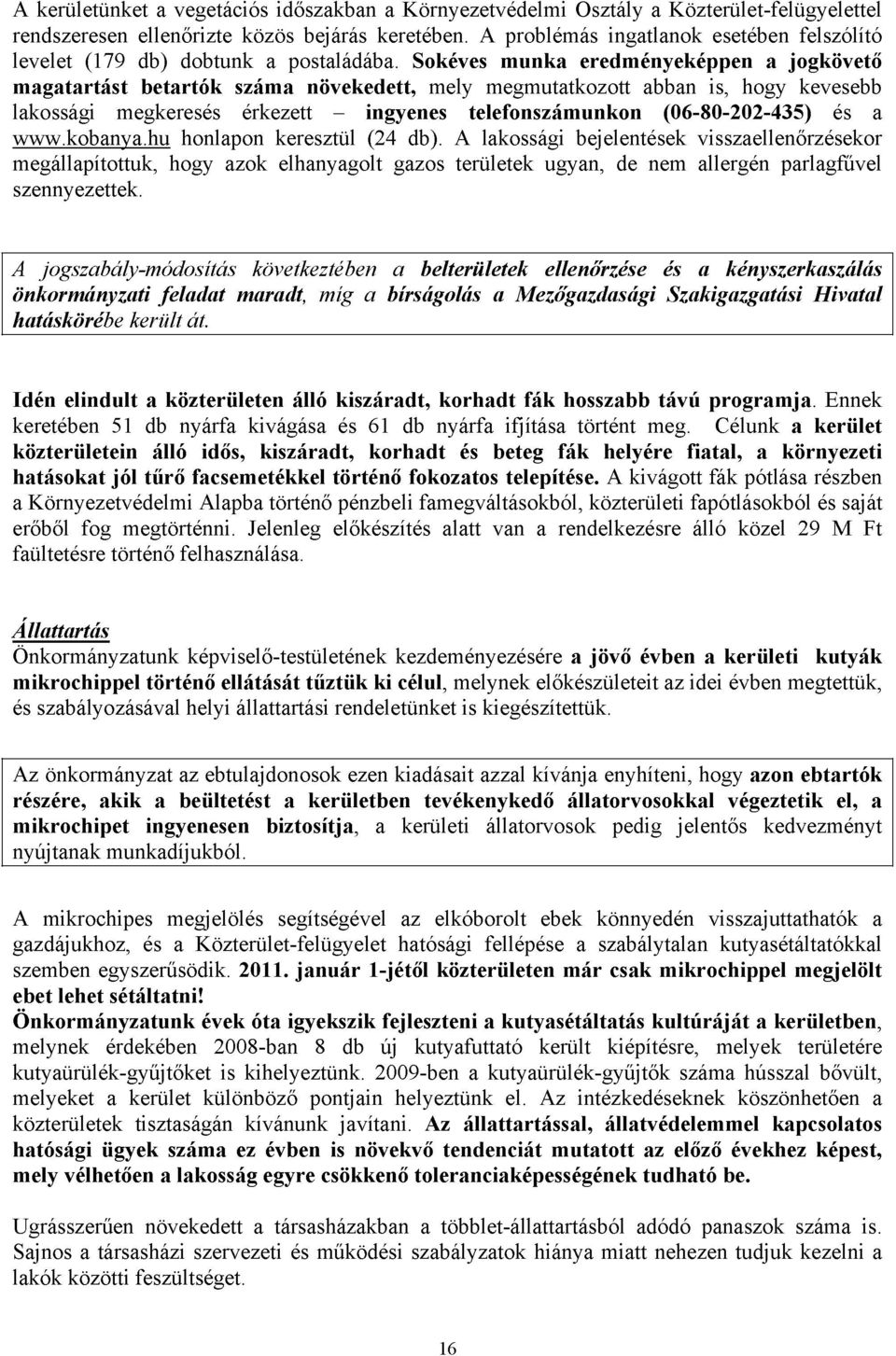 A kerületünket a vegetációs időszakban a Környezetvédelmi Osztály a Közterület-felügyelettel rendszeresen ellenőrizte közös bejárás keretében. A problémás ingatlanok esetében felszólító levelet (179 db) dobtunk a postaládába. Sokéves munka eredményeképpen a jogkövető magatartást betartók száma növekedett, mely megmutatkozott abban is, hogy kevesebb lakossági megkeresés érkezett – ingyenes telefonszámunkon (06-80-202-435) és a www.kobanya.hu honlapon keresztül (24 db). A lakossági bejelentések visszaellenőrzésekor megállapítottuk, hogy azok elhanyagolt gazos területek ugyan, de nem allergén parlagfűvel szennyezettek.

A jogszabály-módosítás következtében a belterületek ellenőrzése és a kényszerkaszálás önkormányzati feladat maradt, míg a bírságolás a Mezőgazdasági Szakigazgatási Hivatal hatáskörébe került át.

Idén elindult a közterületen álló kiszáradt, korhadt fák hosszabb távú programja. Ennek keretében 51 db nyárfa kivágása és 61 db nyárfa ifjítása történt meg. Célunk a kerület közterületein álló idős, kiszáradt, korhadt és beteg fák helyére fiatal, a környezeti hatásokat jól tűrő facsemetékkel történő fokozatos telepítése. A kivágott fák pótlása részben a Környezetvédelmi Alapba történő pénzbeli famegváltásokból, közterületi fapótlásokból és saját erőből fog megtörténni. Jelenleg előkészítés alatt van a rendelkezésre álló közel 29 M Ft faültetésre történő felhasználása.

Állattartás
Önkormányzatunk képviselő-testületének kezdeményezésére a jövő évben a kerületi kutyák mikrochippel történő ellátását tűztük ki célul, melynek előkészületeit az idei évben megtettük, és szabályozásával helyi állattartási rendeletünket is kiegészítettük.

Az önkormányzat az ebtulajdonosok ezen kiadásait azzal kívánja enyhíteni, hogy azon ebtartók részére, akik a beültetést a kerületben tevékenykedő állatorvosokkal végeztetik el, a mikrochipet ingyenesen biztosítja, a kerületi állatorvosok pedig jelentős kedvezményt nyújtanak munkadíjukból.

A mikrochipes megjelölés segítségével az elkóborolt ebek könnyedén visszajuttathatók a gazdájukhoz, és a Közterület-felügyelet hatósági fellépése a szabálytalan kutyasétáltatókkal szemben egyszerűsödik. 2011. január 1-jétől közterületen már csak mikrochippel megjelölt ebet lehet sétáltatni!
Önkormányzatunk évek óta igyekszik fejleszteni a kutyasétáltatás kultúráját a kerületben, melynek érdekében 2008-ban 8 db új kutyafuttató került kiépítésre, melyek területére kutyaürülék-gyűjtőket is kihelyeztünk. 2009-ben a kutyaürülék-gyűjtők száma hússzal bővült, melyeket a kerület különböző pontjain helyeztünk el. Az intézkedéseknek köszönhetően a közterületek tisztaságán kívánunk javítani. Az állattartással, állatvédelemmel kapcsolatos hatósági ügyek száma ez évben is növekvő tendenciát mutatott az előző évekhez képest, mely vélhetően a lakosság egyre csökkenő toleranciaképességének tudható be.

Ugrásszerűen növekedett a társasházakban a többlet-állattartásból adódó panaszok száma is. Sajnos a társasházi szervezeti és működési szabályzatok hiánya miatt nehezen tudjuk kezelni a lakók közötti feszültséget.

16